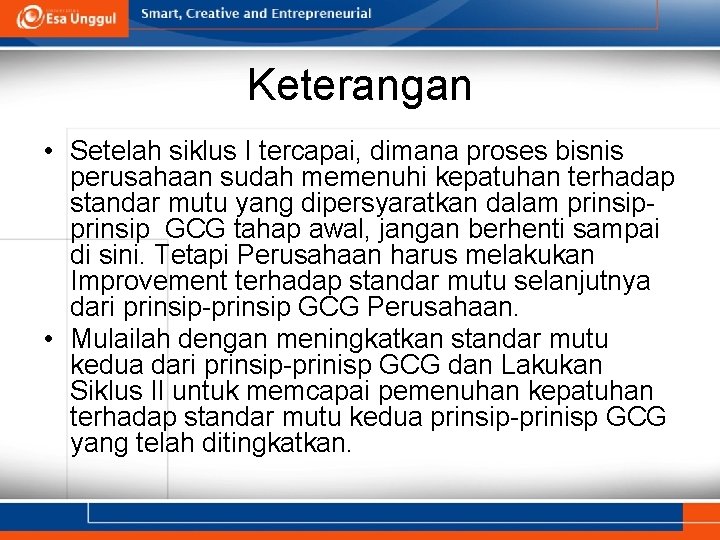 Esa Unggul

Smart, Creative and Entrepreneurial

Keterangan

• Setelah siklus I tercapai, dimana proses bisnis perusahaan sudah memenuhi kepatuhan terhadap standar mutu yang dipersyaratkan dalam prinsip-prinsip GCG tahap awal, jangan berhenti sampai di sini. Tetapi Perusahaan harus melakukan Improvement terhadap standar mutu selanjutnya dari prinsip-prinsip GCG Perusahaan.

• Mulailah dengan meningkatkan standar mutu kedua dari prinsip-prinisp GCG dan Lakukan Siklus II untuk memcapai pemenuhan kepatuhan terhadap standar mutu kedua prinsip-prinisp GCG yang telah ditingkatkan.